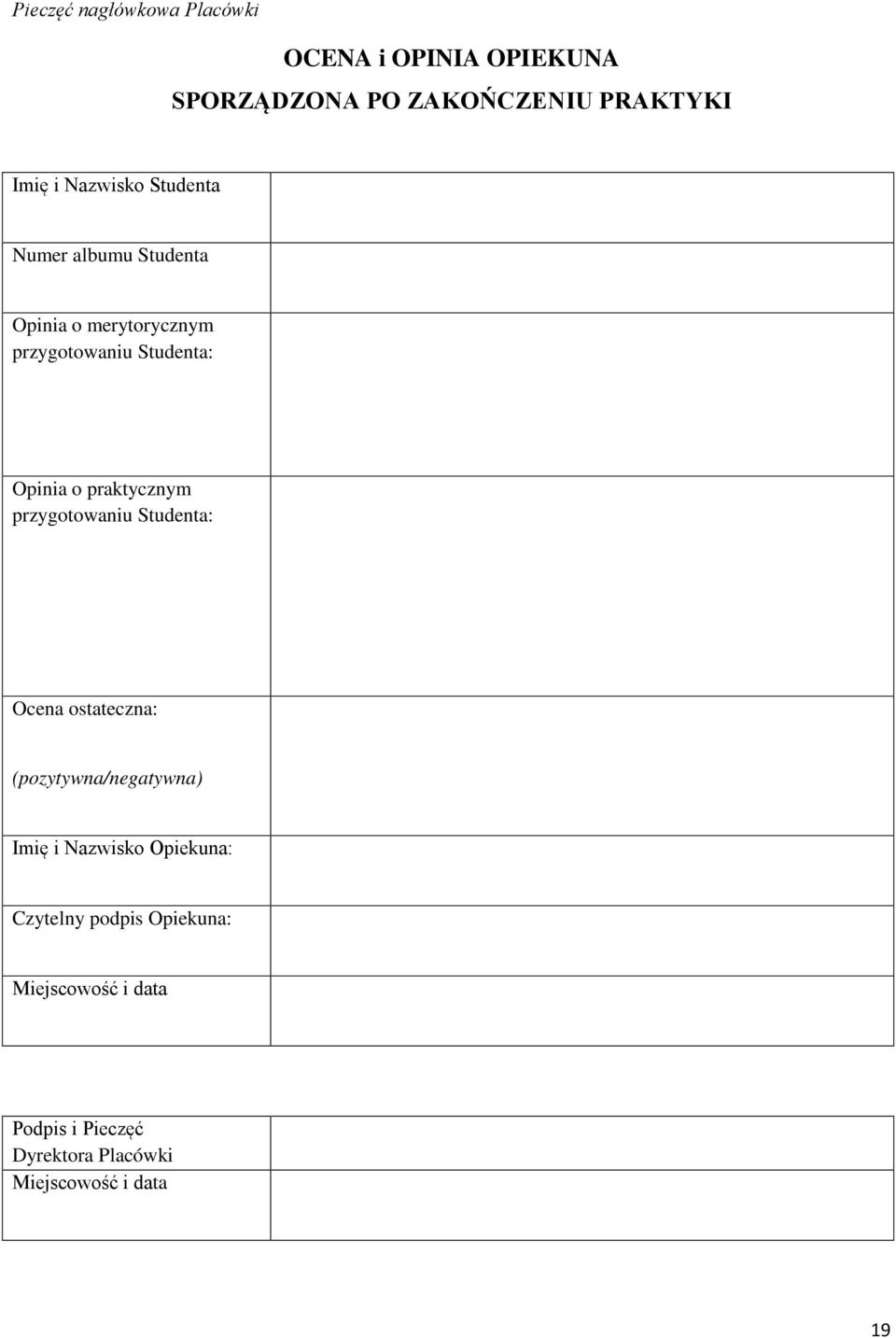 Pieczęć nagłówkowa Placówki

OCENA i OPINIA OPIEKUNA
SPORZĄDZONA PO ZAKOŃCZENIU PRAKTYKI

| | |
|---|---|
| Imię i Nazwisko Studenta | |
| Numer albumu Studenta | |
| Opinia o merytorycznym przygotowaniu Studenta: | |
| Opinia o praktycznym przygotowaniu Studenta: | |
| Ocena ostateczna: (pozytywna/negatywna) | |
| Imię i Nazwisko Opiekuna: | |
| Czytelny podpis Opiekuna: | |
| Miejscowość i data | |

| | |
|---|---|
| Podpis i Pieczęć Dyrektora Placówki Miejscowość i data | |

19